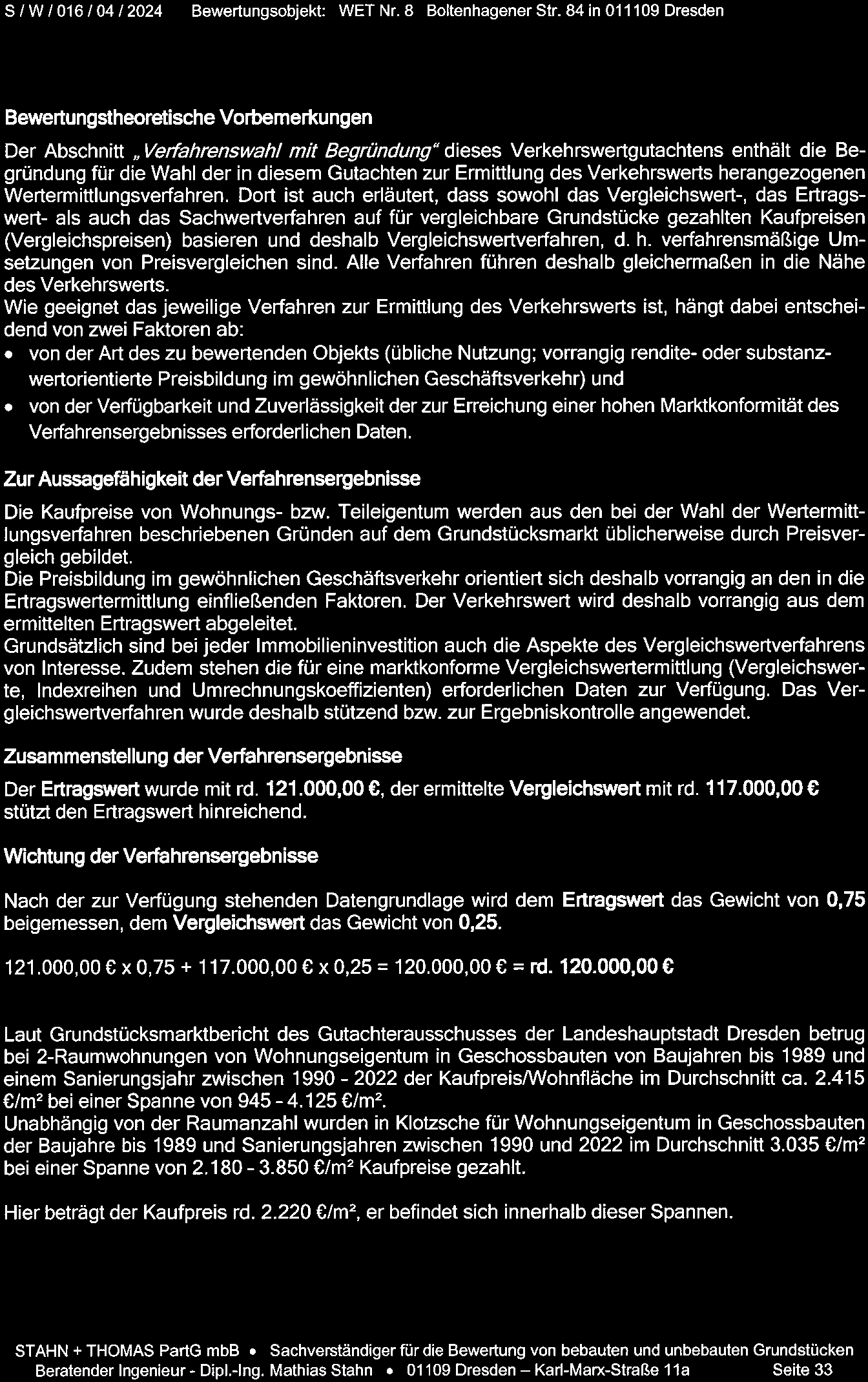 S / W / 016 / 04 / 2024 Bewertungsobjekt: WET Nr. 8 Boltenhagener Str. 84 in 011109 Dresden

Bewertungstheoretische Vorbemerkungen

Der Abschnitt „Verfahrenswahl mit Begründung" dieses Verkehrswertgutachtens enthält die Begründung für die Wahl der in diesem Gutachten zur Ermittlung des Verkehrswerts herangezogenen Wertermittlungsverfahren. Dort ist auch erläutert, dass sowohl das Vergleichswert-, das Ertragswert- als auch das Sachwertverfahren auf für vergleichbare Grundstücke gezahlten Kaufpreisen (Vergleichspreisen) basieren und deshalb Vergleichswertverfahren, d. h. verfahrensmäßige Umsetzungen von Preisvergleichen sind. Alle Verfahren führen deshalb gleichermaßen in die Nähe des Verkehrswerts.

Wie geeignet das jeweilige Verfahren zur Ermittlung des Verkehrswerts ist, hängt dabei entscheidend von zwei Faktoren ab:

• von der Art des zu bewertenden Objekts (übliche Nutzung; vorrangig rendite- oder substanzwertorientierte Preisbildung im gewöhnlichen Geschäftsverkehr) und
• von der Verfügbarkeit und Zuverlässigkeit der zur Erreichung einer hohen Marktkonformität des Verfahrensergebnisses erforderlichen Daten.

Zur Aussagefähigkeit der Verfahrensergebnisse

Die Kaufpreise von Wohnungs- bzw. Teileigentum werden aus den bei der Wahl der Wertermittlungsverfahren beschriebenen Gründen auf dem Grundstücksmarkt üblicherweise durch Preisvergleich gebildet.

Die Preisbildung im gewöhnlichen Geschäftsverkehr orientiert sich deshalb vorrangig an den in die Ertragswertermittlung einfließenden Faktoren. Der Verkehrswert wird deshalb vorrangig aus dem ermittelten Ertragswert abgeleitet.

Grundsätzlich sind bei jeder Immobilieninvestition auch die Aspekte des Vergleichswertverfahrens von Interesse. Zudem stehen die für eine marktkonforme Vergleichswertermittlung (Vergleichswerte, Indexreihen und Umrechnungskoeffizienten) erforderlichen Daten zur Verfügung. Das Vergleichswertverfahren wurde deshalb stützend bzw. zur Ergebniskontrolle angewendet.

Zusammenstellung der Verfahrensergebnisse

Der Ertragswert wurde mit rd. 121.000,00 €, der ermittelte Vergleichswert mit rd. 117.000,00 € stützt den Ertragswert hinreichend.

Wichtung der Verfahrensergebnisse

Nach der zur Verfügung stehenden Datengrundlage wird dem Ertragswert das Gewicht von 0,75 beigemessen, dem Vergleichswert das Gewicht von 0,25.

121.000,00 € x 0,75 + 117.000,00 € x 0,25 = 120.000,00 € = rd. 120.000,00 €

Laut Grundstücksmarktbericht des Gutachterausschusses der Landeshauptstadt Dresden betrug bei 2-Raumwohnungen von Wohnungseigentum in Geschossbauten von Baujahren bis 1989 und einem Sanierungsjahr zwischen 1990 - 2022 der Kaufpreis/Wohnfläche im Durchschnitt ca. 2.415 €/m² bei einer Spanne von 945 - 4.125 €/m².

Unabhängig von der Raumanzahl wurden in Klotzsche für Wohnungseigentum in Geschossbauten der Baujahre bis 1989 und Sanierungsjahren zwischen 1990 und 2022 im Durchschnitt 3.035 €/m² bei einer Spanne von 2.180 - 3.850 €/m² Kaufpreise gezahlt.

Hier beträgt der Kaufpreis rd. 2.220 €/m², er befindet sich innerhalb dieser Spannen.

STAHN + THOMAS PartG mbB • Sachverständiger für die Bewertung von bebauten und unbebauten Grundstücken
Beratender Ingenieur - Dipl.-Ing. Mathias Stahn • 01109 Dresden – Karl-Marx-Straße 11a Seite 33